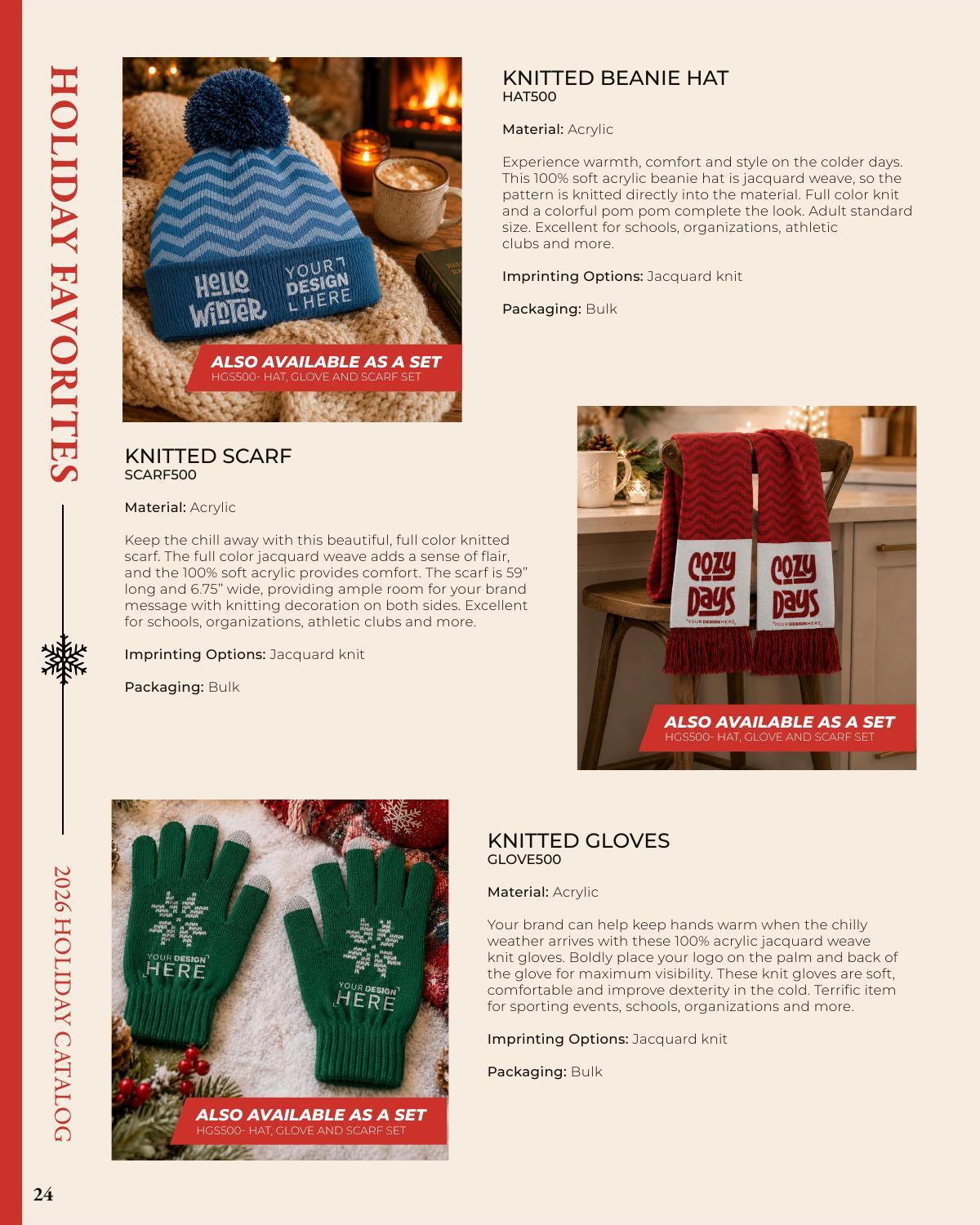 HOLIDAY FAVORITES

2026 HOLIDAY CATALOG

HELLO WINTER

YOUR DESIGN HERE

ALSO AVAILABLE AS A SET
HGS500- HAT, GLOVE AND SCARF SET

KNITTED BEANIE HAT
HAT500

Material: Acrylic

Experience warmth, comfort and style on the colder days. This 100% soft acrylic beanie hat is jacquard weave, so the pattern is knitted directly into the material. Full color knit and a colorful pom pom complete the look. Adult standard size. Excellent for schools, organizations, athletic clubs and more.

Imprinting Options: Jacquard knit

Packaging: Bulk

KNITTED SCARF
SCARF500

Material: Acrylic

Keep the chill away with this beautiful, full color knitted scarf. The full color jacquard weave adds a sense of flair, and the 100% soft acrylic provides comfort. The scarf is 59" long and 6.75" wide, providing ample room for your brand message with knitting decoration on both sides. Excellent for schools, organizations, athletic clubs and more.

Imprinting Options: Jacquard knit

Packaging: Bulk

COZY DAYS
YOUR DESIGN HERE

COZY DAYS
YOUR DESIGN HERE

ALSO AVAILABLE AS A SET
HGS500- HAT, GLOVE AND SCARF SET

YOUR DESIGN HERE

YOUR DESIGN HERE

ALSO AVAILABLE AS A SET
HGS500- HAT, GLOVE AND SCARF SET

KNITTED GLOVES
GLOVE500

Material: Acrylic

Your brand can help keep hands warm when the chilly weather arrives with these 100% acrylic jacquard weave knit gloves. Boldly place your logo on the palm and back of the glove for maximum visibility. These knit gloves are soft, comfortable and improve dexterity in the cold. Terrific item for sporting events, schools, organizations and more.

Imprinting Options: Jacquard knit

Packaging: Bulk

24